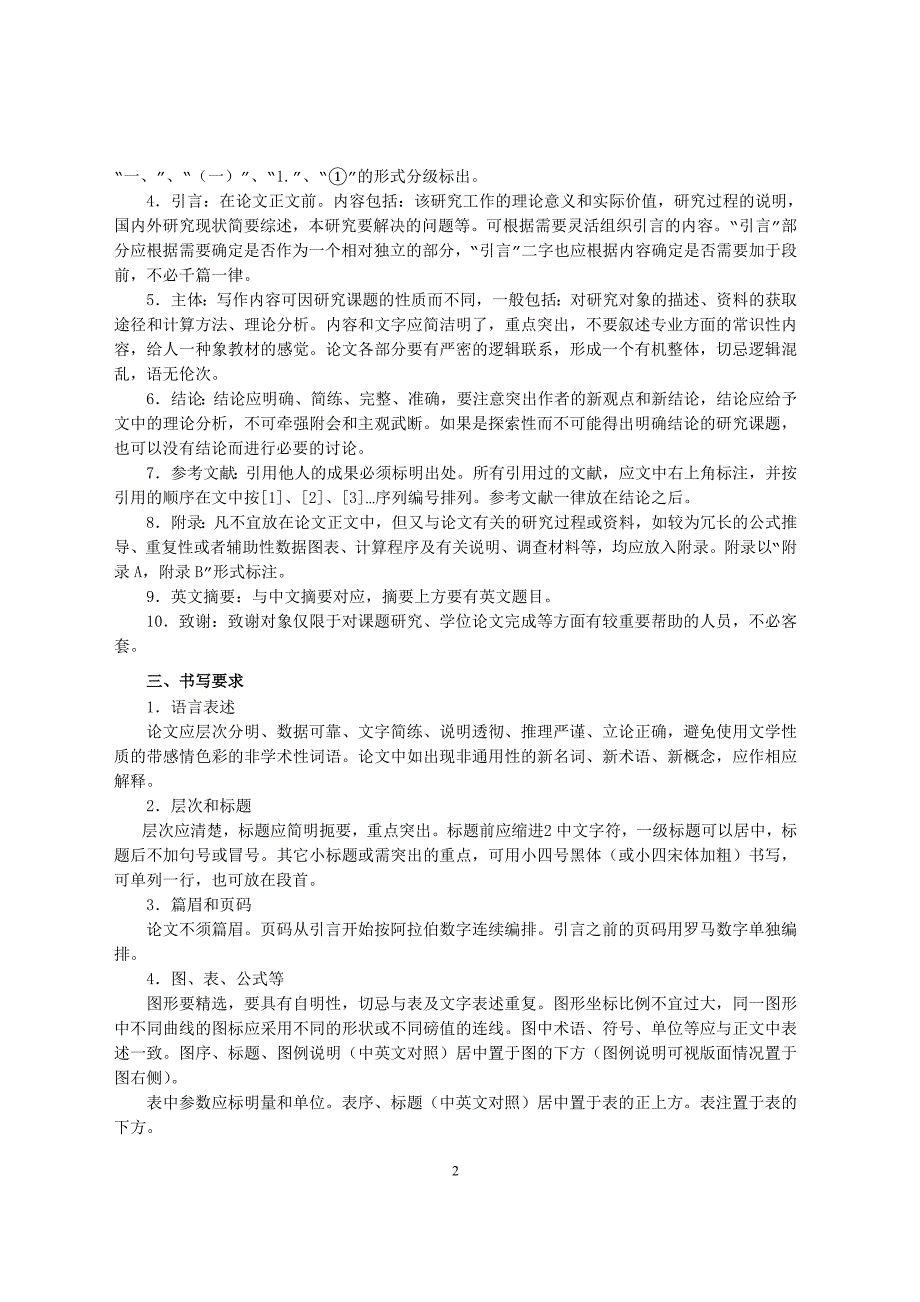 “一、”、“（一）”、“1.”、“①”的形式分级标出。

4．引言：在论文正文前。内容包括：该研究工作的理论意义和实际价值，研究过程的说明，国内外研究现状简要综述，本研究要解决的问题等。可根据需要灵活组织引言的内容。“引言”部分应根据需要确定是否作为一个相对独立的部分，“引言”二字也应根据内容确定是否需要加于段前，不必千篇一律。

5．主体：写作内容可因研究课题的性质而不同，一般包括：对研究对象的描述、资料的获取途径和计算方法、理论分析。内容和文字应简洁明了，重点突出，不要叙述专业方面的常识性内容，给人一种象教材的感觉。论文各部分要有严密的逻辑联系，形成一个有机整体，切忌逻辑混乱，语无伦次。

6．结论：结论应明确、简练、完整、准确，要注意突出作者的新观点和新结论，结论应给予文中的理论分析，不可牵强附会和主观武断。如果是探索性而不可能得出明确结论的研究课题，也可以没有结论而进行必要的讨论。

7．参考文献：引用他人的成果必须标明出处。所有引用过的文献，应文中右上角标注，并按引用的顺序在文中按[1]、[2]、[3]…序列编号排列。参考文献一律放在结论之后。

8．附录：凡不宜放在论文正文中，但又与论文有关的研究过程或资料，如较为冗长的公式推导、重复性或者辅助性数据图表、计算程序及有关说明、调查材料等，均应放入附录。附录以“附录A，附录B”形式标注。

9．英文摘要：与中文摘要对应，摘要上方要有英文题目。

10．致谢：致谢对象仅限于对课题研究、学位论文完成等方面有较重要帮助的人员，不必客套。

三、书写要求

1．语言表述

论文应层次分明、数据可靠、文字简练、说明透彻、推理严谨、立论正确，避免使用文学性质的带感情色彩的非学术性词语。论文中如出现非通用性的新名词、新术语、新概念，应作相应解释。

2．层次和标题

层次应清楚，标题应简明扼要，重点突出。标题前应缩进2中文字符，一级标题可以居中，标题后不加句号或冒号。其它小标题或需突出的重点，可用小四号黑体（或小四宋体加粗）书写，可单列一行，也可放在段首。

3．篇眉和页码

论文不须篇眉。页码从引言开始按阿拉伯数字连续编排。引言之前的页码用罗马数字单独编排。

4．图、表、公式等

图形要精选，要具有自明性，切忌与表及文字表述重复。图形坐标比例不宜过大，同一图形中不同曲线的图标应采用不同的形状或不同磅值的连线。图中术语、符号、单位等应与正文中表述一致。图序、标题、图例说明（中英文对照）居中置于图的下方（图例说明可视版面情况置于图右侧）。

表中参数应标明量和单位。表序、标题（中英文对照）居中置于表的正上方。表注置于表的下方。

2